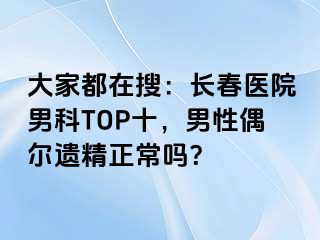 大家都在搜：长春医院男科TOP十，男性偶尔遗精正常吗？